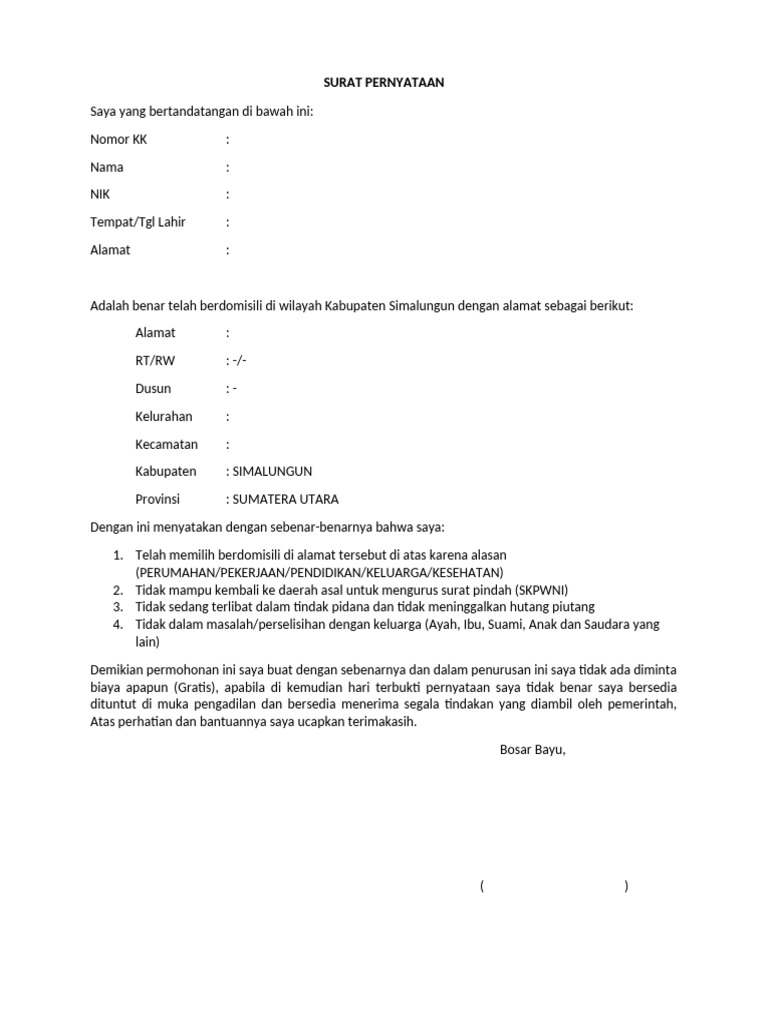 SURAT PERNYATAAN

Saya yang bertandatangan di bawah ini:

Nomor KK :

Nama :

NIK :

Tempat/Tgl Lahir :

Alamat :

Adalah benar telah berdomisili di wilayah Kabupaten Simalungun dengan alamat sebagai berikut:

Alamat :

RT/RW : -/-

Dusun : -

Kelurahan :

Kecamatan :

Kabupaten : SIMALUNGUN

Provinsi : SUMATERA UTARA

Dengan ini menyatakan dengan sebenar-benarnya bahwa saya:

1. Telah memilih berdomisili di alamat tersebut di atas karena alasan (PERUMAHAN/PEKERJAAN/PENDIDIKAN/KELUARGA/KESEHATAN)
2. Tidak mampu kembali ke daerah asal untuk mengurus surat pindah (SKPWNI)
3. Tidak sedang terlibat dalam tindak pidana dan tidak meninggalkan hutang piutang
4. Tidak dalam masalah/perselisihan dengan keluarga (Ayah, Ibu, Suami, Anak dan Saudara yang lain)

Demikian permohonan ini saya buat dengan sebenarnya dan dalam penurusan ini saya tidak ada diminta biaya apapun (Gratis), apabila di kemudian hari terbukti pernyataan saya tidak benar saya bersedia dituntut di muka pengadilan dan bersedia menerima segala tindakan yang diambil oleh pemerintah, Atas perhatian dan bantuannya saya ucapkan terimakasih.

Bosar Bayu,

( )